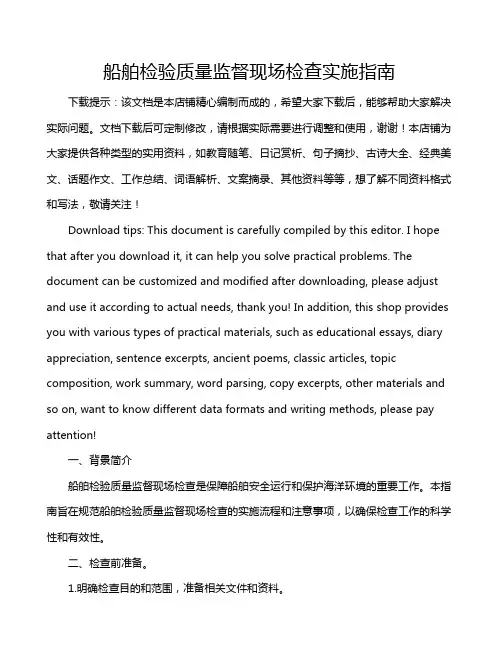 船舶检验质量监督现场检查实施指南

下载提示：该文档是本店铺精心编制而成的，希望大家下载后，能够帮助大家解决实际问题。文档下载后可定制修改，请根据实际需要进行调整和使用，谢谢！本店铺为大家提供各种类型的实用资料，如教育随笔、日记赏析、句子摘抄、古诗大全、经典美文、话题作文、工作总结、词语解析、文案摘录、其他资料等等，想了解不同资料格式和写法，敬请关注！

Download tips: This document is carefully compiled by this editor. I hope that after you download it, it can help you solve practical problems. The document can be customized and modified after downloading, please adjust and use it according to actual needs, thank you! In addition, this shop provides you with various types of practical materials, such as educational essays, diary appreciation, sentence excerpts, ancient poems, classic articles, topic composition, work summary, word parsing, copy excerpts, other materials and so on, want to know different data formats and writing methods, please pay attention!

一、背景简介

船舶检验质量监督现场检查是保障船舶安全运行和保护海洋环境的重要工作。本指南旨在规范船舶检验质量监督现场检查的实施流程和注意事项，以确保检查工作的科学性和有效性。

二、检查前准备。

1.明确检查目的和范围，准备相关文件和资料。